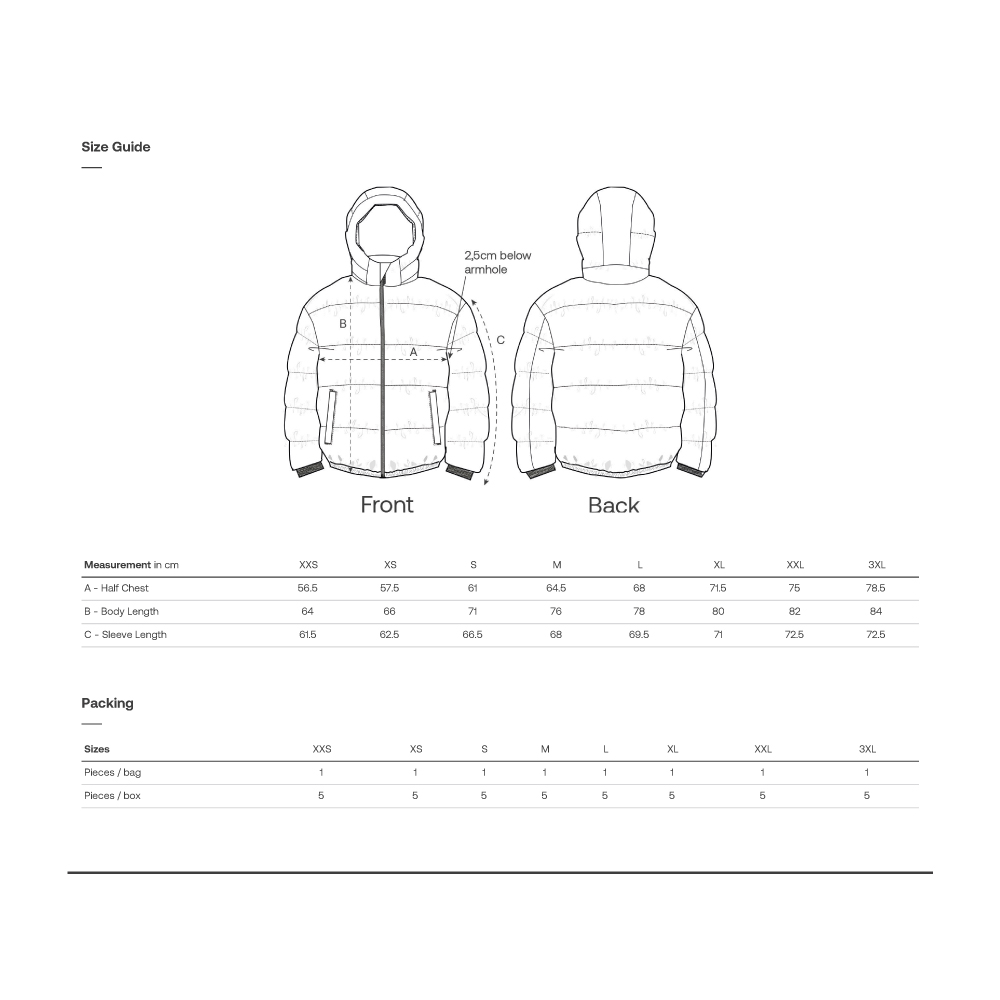 Size Guide

2,5cm below armhole

B

A

C

Front

Back

| Measurement in cm | XXS | XS | S | M | L | XL | XXL | 3XL |
|---|---|---|---|---|---|---|---|---|
| A - Half Chest | 56.5 | 57.5 | 61 | 64.5 | 68 | 71.5 | 75 | 78.5 |
| B - Body Length | 64 | 66 | 71 | 76 | 78 | 80 | 82 | 84 |
| C - Sleeve Length | 61.5 | 62.5 | 66.5 | 68 | 69.5 | 71 | 72.5 | 72.5 |

Packing

| Sizes | XXS | XS | S | M | L | XL | XXL | 3XL |
|---|---|---|---|---|---|---|---|---|
| Pieces / bag | 1 | 1 | 1 | 1 | 1 | 1 | 1 | 1 |
| Pieces / box | 5 | 5 | 5 | 5 | 5 | 5 | 5 | 5 |